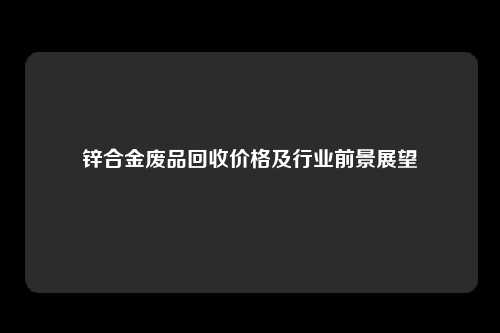 锌合金废品回收价格及行业前景展望